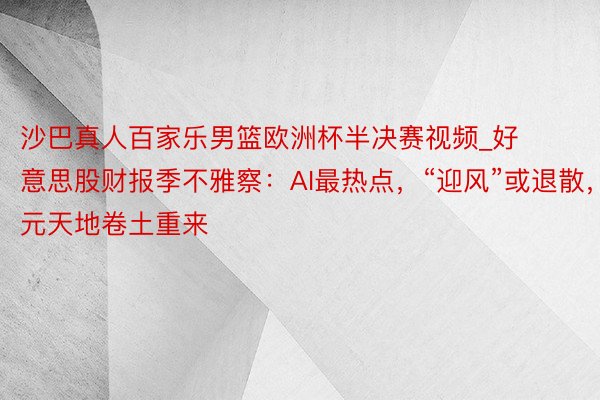 沙巴真人百家乐男篮欧洲杯半决赛视频_好意思股财报季不雅察：AI最热点，“迎风”或退散，元天地卷土重来